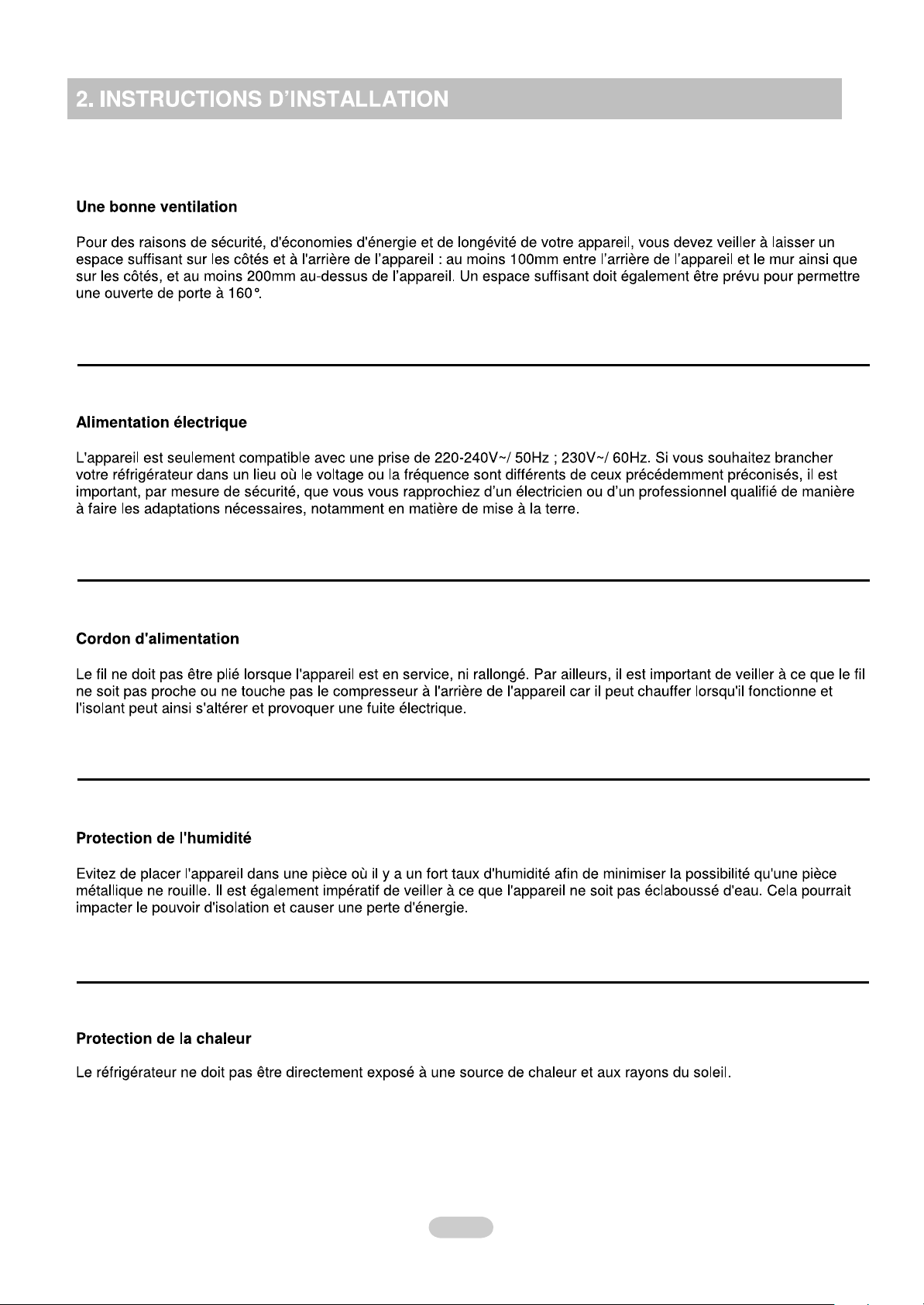 2. INSTRUCTIONS D'INSTALLATION

Une bonne ventilation

Pour des raisons de sécurité, d'économies d'énergie et de longévité de votre appareil, vous devez veiller à laisser un espace suffisant sur les côtés et à l'arrière de l'appareil : au moins 100mm entre l'arrière de l'appareil et le mur ainsi que sur les côtés, et au moins 200mm au-dessus de l'appareil. Un espace suffisant doit également être prévu pour permettre une ouverte de porte à 160°.

Alimentation électrique

L'appareil est seulement compatible avec une prise de 220-240V~/ 50Hz ; 230V~/ 60Hz. Si vous souhaitez brancher votre réfrigérateur dans un lieu où le voltage ou la fréquence sont différents de ceux précédemment préconisés, il est important, par mesure de sécurité, que vous vous rapprochiez d'un électricien ou d'un professionnel qualifié de manière à faire les adaptations nécessaires, notamment en matière de mise à la terre.

Cordon d'alimentation

Le fil ne doit pas être plié lorsque l'appareil est en service, ni rallongé. Par ailleurs, il est important de veiller à ce que le fil ne soit pas proche ou ne touche pas le compresseur à l'arrière de l'appareil car il peut chauffer lorsqu'il fonctionne et l'isolant peut ainsi s'altérer et provoquer une fuite électrique.

Protection de l'humidité

Evitez de placer l'appareil dans une pièce où il y a un fort taux d'humidité afin de minimiser la possibilité qu'une pièce métallique ne rouille. Il est également impératif de veiller à ce que l'appareil ne soit pas éclaboussé d'eau. Cela pourrait impacter le pouvoir d'isolation et causer une perte d'énergie.

Protection de la chaleur

Le réfrigérateur ne doit pas être directement exposé à une source de chaleur et aux rayons du soleil.